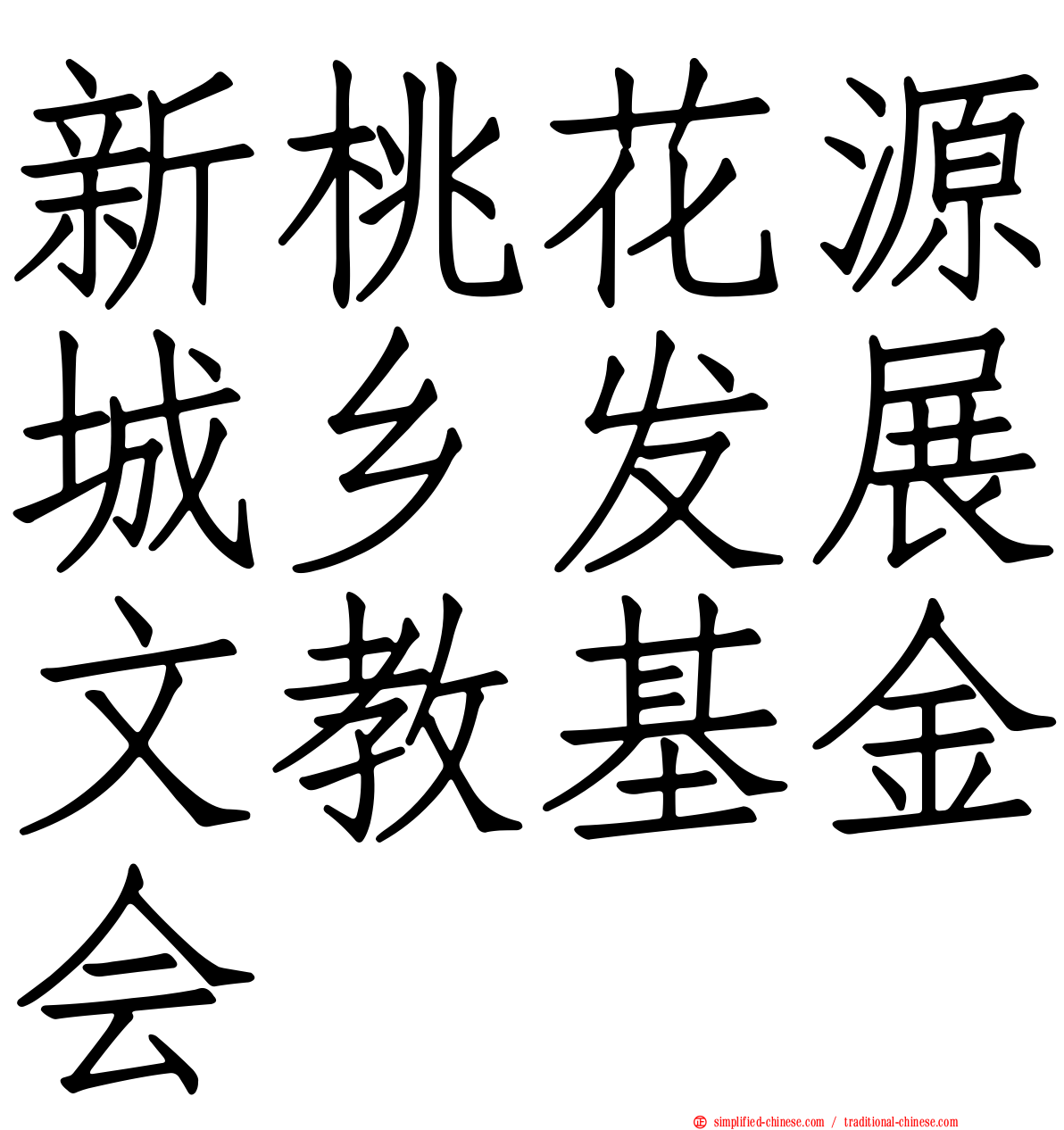 新桃花源城乡发展文教基金会

simplified-chinese.com / traditional-chinese.com